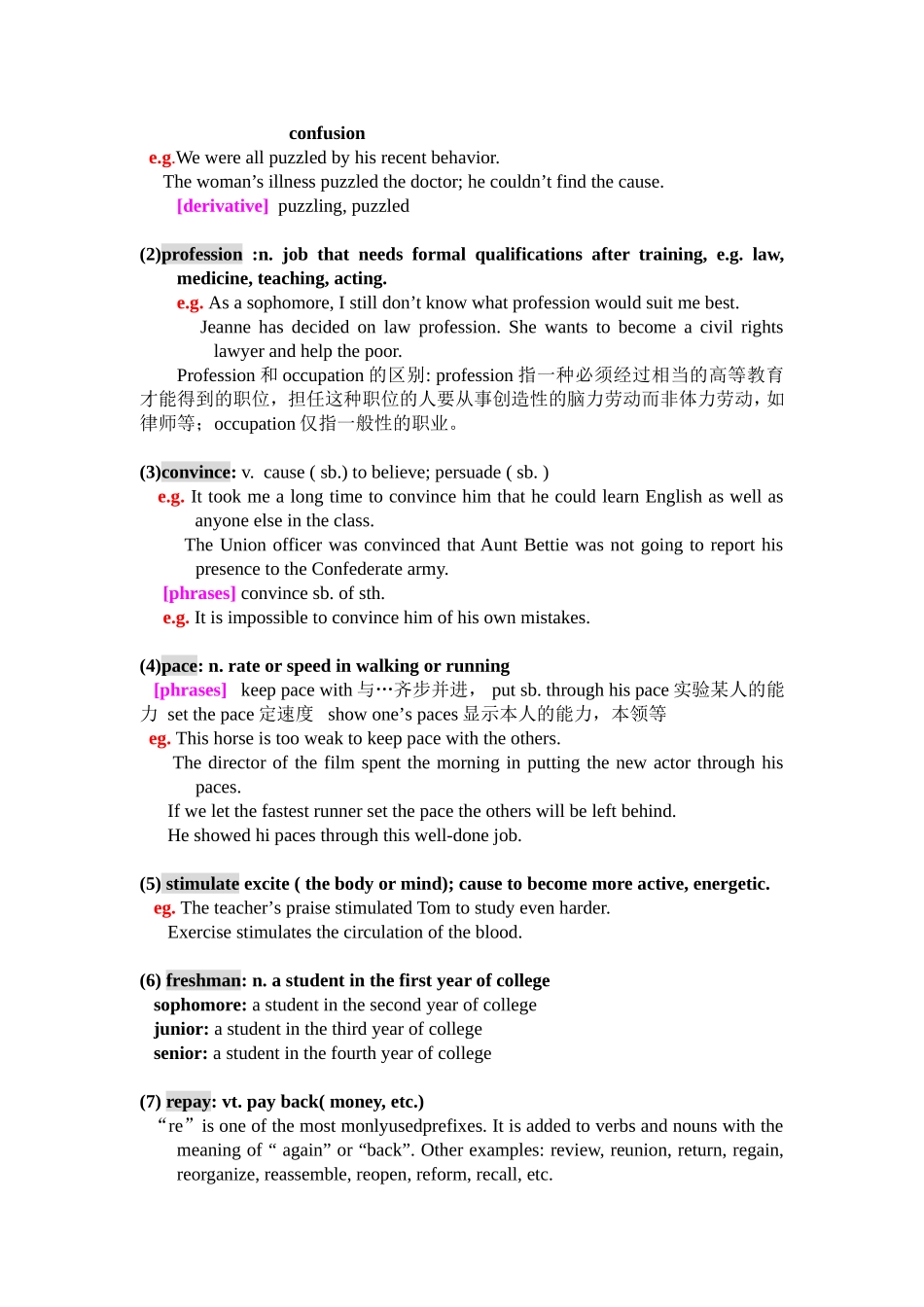 confusion

e.g.We were all puzzled by his recent behavior.
The woman’s illness puzzled the doctor; he couldn’t find the cause.
[derivative] puzzling, puzzled

(2)profession :n. job that needs formal qualifications after training, e.g. law, medicine, teaching, acting.
e.g. As a sophomore, I still don’t know what profession would suit me best.
Jeanne has decided on law profession. She wants to become a civil rights lawyer and help the poor.
Profession 和 occupation 的区别: profession 指一种必须经过相当的高等教育才能得到的职位，担任这种职位的人要从事创造性的脑力劳动而非体力劳动，如律师等；occupation 仅指一般性的职业。

(3)convince: v. cause ( sb.) to believe; persuade ( sb. )
e.g. It took me a long time to convince him that he could learn English as well as anyone else in the class.
The Union officer was convinced that Aunt Bettie was not going to report his presence to the Confederate army.
[phrases] convince sb. of sth.
e.g. It is impossible to convince him of his own mistakes.

(4)pace: n. rate or speed in walking or running
[phrases] keep pace with 与…齐步并进， put sb. through his pace 实验某人的能力 set the pace 定速度 show one’s paces 显示本人的能力，本领等
eg. This horse is too weak to keep pace with the others.
The director of the film spent the morning in putting the new actor through his paces.
If we let the fastest runner set the pace the others will be left behind.
He showed hi paces through this well-done job.

(5) stimulate excite ( the body or mind); cause to become more active, energetic.
eg. The teacher’s praise stimulated Tom to study even harder.
Exercise stimulates the circulation of the blood.

(6) freshman: n. a student in the first year of college
sophomore: a student in the second year of college
junior: a student in the third year of college
senior: a student in the fourth year of college

(7) repay: vt. pay back( money, etc.)
“re” is one of the most monlyusedprefixes. It is added to verbs and nouns with the meaning of “ again” or “back”. Other examples: review, reunion, return, regain, reorganize, reassemble, reopen, reform, recall, etc.